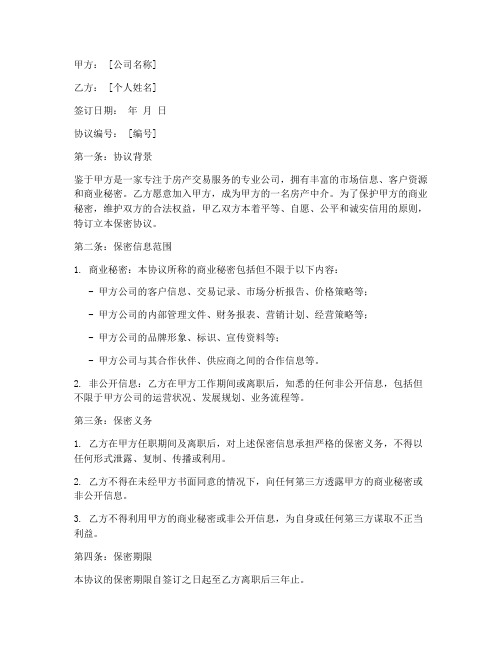 甲方：［公司名称］

乙方：［个人姓名］

签订日期：　年　月　日

协议编号：［编号］

第一条：协议背景

鉴于甲方是一家专注于房产交易服务的专业公司，拥有丰富的市场信息、客户资源和商业秘密。乙方愿意加入甲方，成为甲方的一名房产中介。为了保护甲方的商业秘密，维护双方的合法权益，甲乙双方本着平等、自愿、公平和诚实信用的原则，特订立本保密协议。

第二条：保密信息范围

1. 商业秘密：本协议所称的商业秘密包括但不限于以下内容：

- 甲方公司的客户信息、交易记录、市场分析报告、价格策略等；

- 甲方公司的内部管理文件、财务报表、营销计划、经营策略等；

- 甲方公司的品牌形象、标识、宣传资料等；

- 甲方公司与其合作伙伴、供应商之间的合作信息等。

2. 非公开信息：乙方在甲方工作期间或离职后，知悉的任何非公开信息，包括但不限于甲方公司的运营状况、发展规划、业务流程等。

第三条：保密义务

1. 乙方在甲方任职期间及离职后，对上述保密信息承担严格的保密义务，不得以任何形式泄露、复制、传播或利用。

2. 乙方不得在未经甲方书面同意的情况下，向任何第三方透露甲方的商业秘密或非公开信息。

3. 乙方不得利用甲方的商业秘密或非公开信息，为自身或任何第三方谋取不正当利益。

第四条：保密期限

本协议的保密期限自签订之日起至乙方离职后三年止。